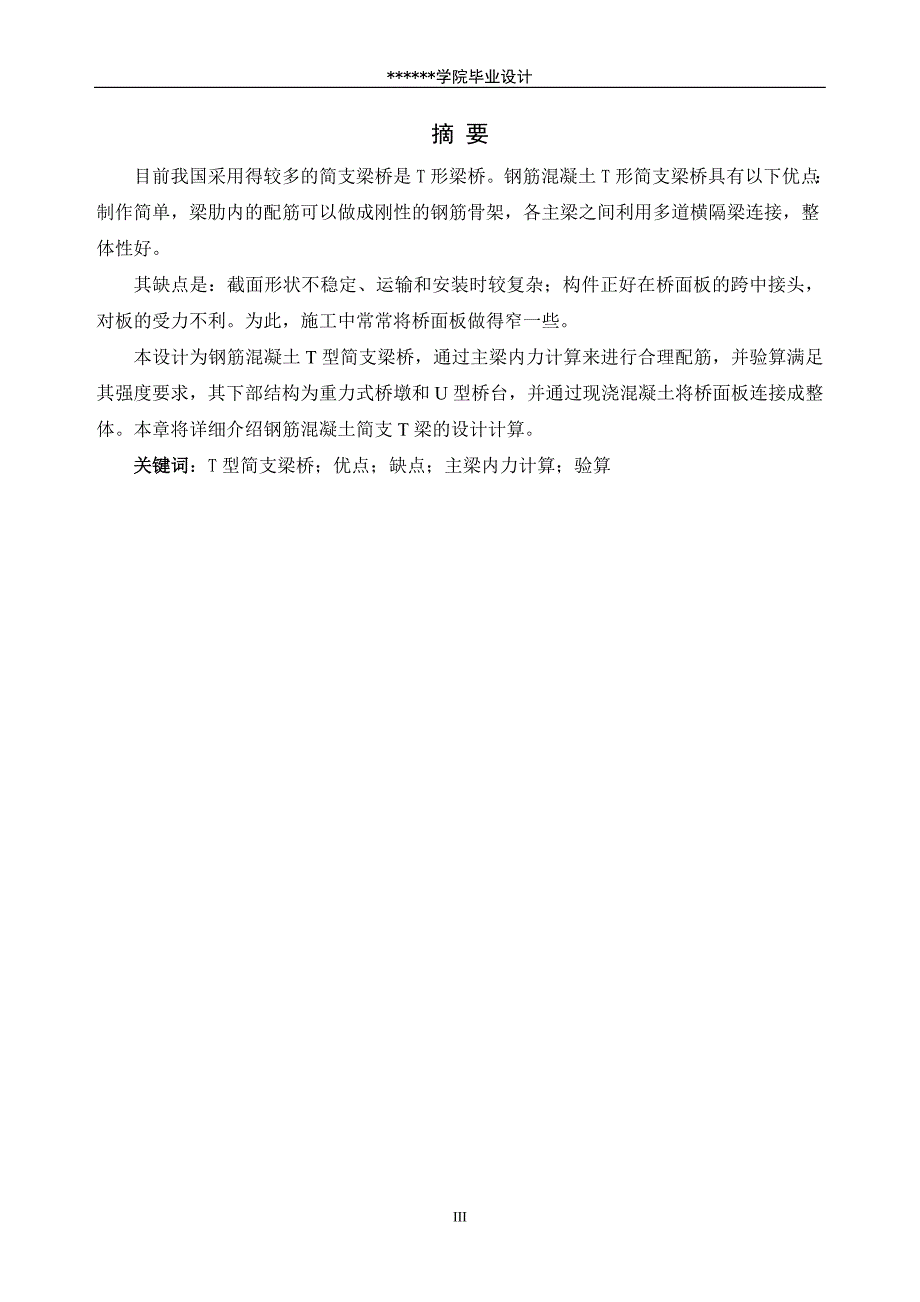 ******学院毕业设计

摘 要

目前我国采用得较多的简支梁桥是 T 形梁桥。钢筋混凝土 T 形简支梁桥具有以下优点：制作简单，梁肋内的配筋可以做成刚性的钢筋骨架，各主梁之间利用多道横隔梁连接，整体性好。

其缺点是：截面形状不稳定、运输和安装时较复杂；构件正好在桥面板的跨中接头，对板的受力不利。为此，施工中常常将桥面板做得窄一些。

本设计为钢筋混凝土 T 型简支梁桥，通过主梁内力计算来进行合理配筋，并验算满足其强度要求，其下部结构为重力式桥墩和 U 型桥台，并通过现浇混凝土将桥面板连接成整体。本章将详细介绍钢筋混凝土简支 T 梁的设计计算。

关键词：T 型简支梁桥；优点；缺点；主梁内力计算；验算

III